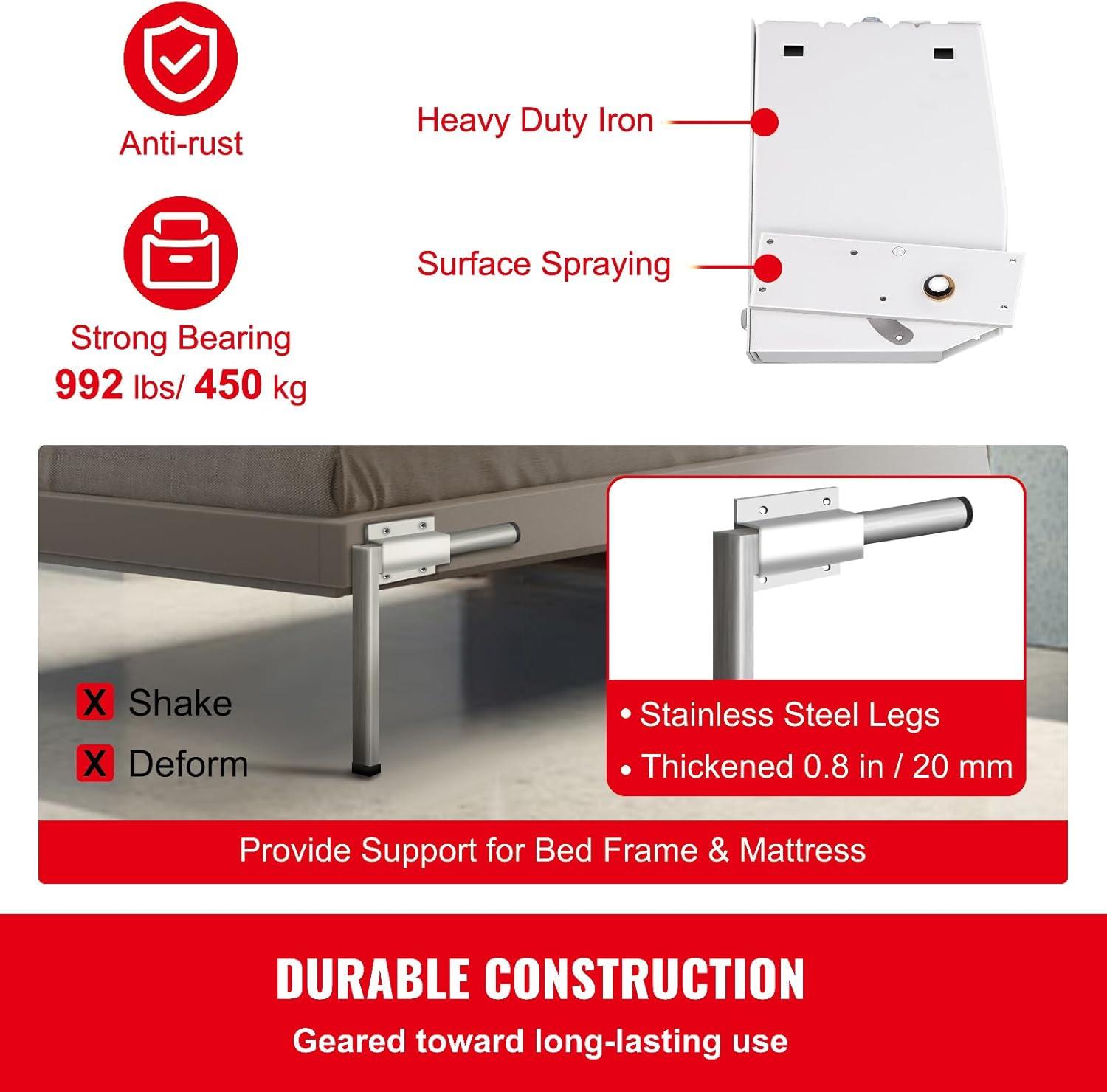 Anti-rust

Strong Bearing
992 lbs/ 450 kg

Heavy Duty Iron

Surface Spraying

X Shake
X Deform

• Stainless Steel Legs
• Thickened 0.8 in / 20 mm

Provide Support for Bed Frame & Mattress

DURABLE CONSTRUCTION
Geared toward long-lasting use